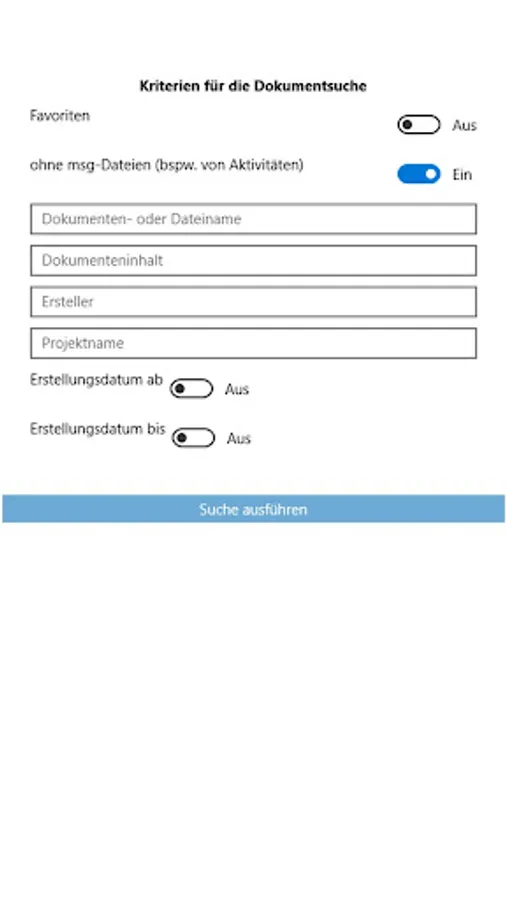 Kriterien für die Dokumentsuche

Favoriten

Aus

ohne msg-Dateien (bspw. von Aktivitäten)

Ein

Dokumenten- oder Dateiname

Dokumenteninhalt

Ersteller

Projektname

Erstellungsdatum ab

Aus

Erstellungsdatum bis

Aus

Suche ausführen